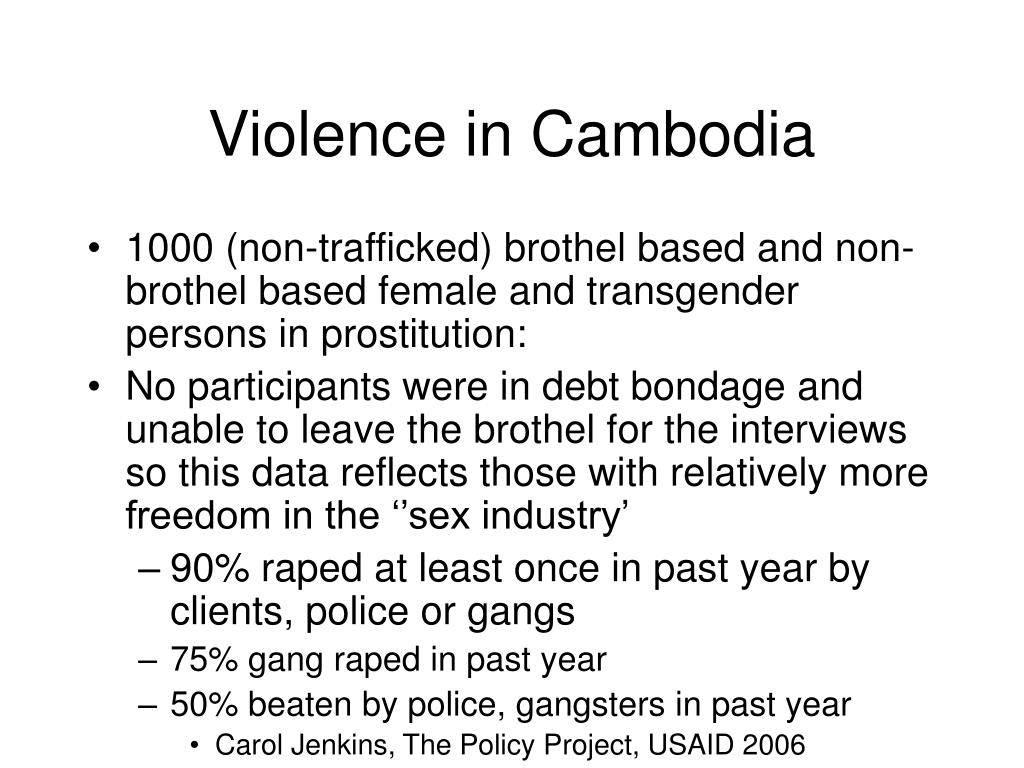 Violence in Cambodia

• 1000 (non-trafficked) brothel based and non-brothel based female and transgender persons in prostitution:
• No participants were in debt bondage and unable to leave the brothel for the interviews so this data reflects those with relatively more freedom in the ‘’sex industry’
– 90% raped at least once in past year by clients, police or gangs
– 75% gang raped in past year
– 50% beaten by police, gangsters in past year
• Carol Jenkins, The Policy Project, USAID 2006